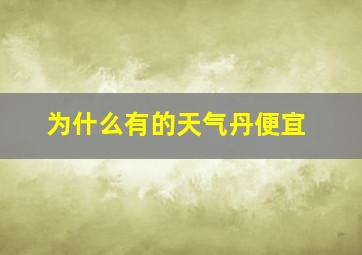 为什么有的天气丹便宜